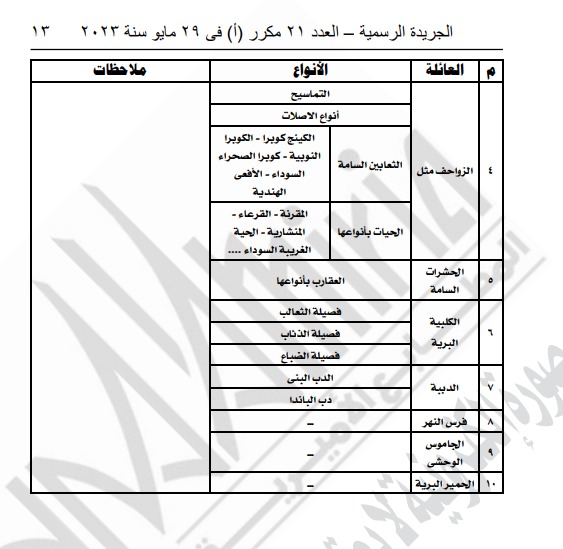 الجريدة الرسمية – العدد ٢١ مكرر (أ) فى ٢٩ مايو سنة ٢٠٢٣ ١٣

| م | العائلة | الأنواع | | ملاحظات |
|---|---|---|---|---|
| ٤ | الزواحف مثل | التماسيح | | |
| | | أنواع الاصلات | | |
| | | الثعابين السامة | الكينج كوبرا - الكوبرا النوبية - كوبرا الصحراء السوداء - الأفعى الهندية | |
| | | الحيات بأنواعها | المقرنة - القرعاء - المنشارية - الحية الغريبة السوداء .... | |
| ٥ | الحشرات السامة | العقارب بأنواعها | | |
| ٦ | الكلبية البرية | فصيلة الثعالب | | |
| | | فصيلة الذئاب | | |
| | | فصيلة الضباع | | |
| ٧ | الدببة | الدب البنى | | |
| | | دب الباندا | | |
| ٨ | فرس النهر | – | | |
| ٩ | الجاموس الوحشى | – | | |
| ١٠ | الحمير البرية | – | | |